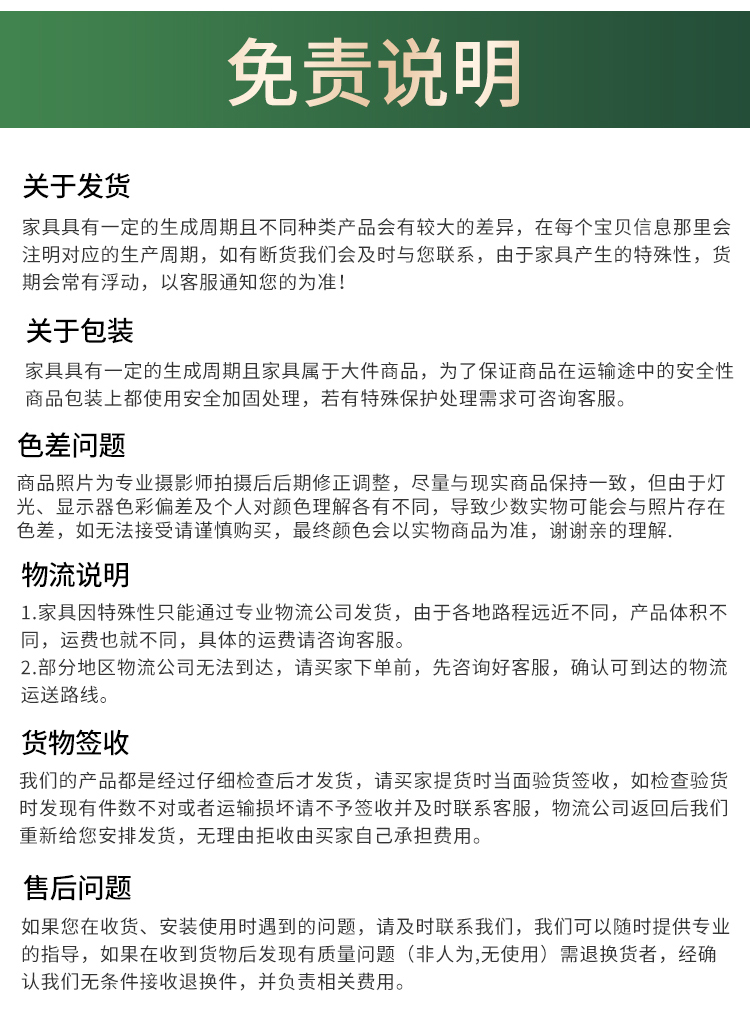 免责说明

关于发货

家具具有一定的生成周期且不同种类产品会有较大的差异，在每个宝贝信息那里会注明对应的生产周期，如有断货我们会及时与您联系，由于家具产生的特殊性，货期会常有浮动，以客服通知您的为准！

关于包装

家具具有一定的生成周期且家具属于大件商品，为了保证商品在运输途中的安全性商品包装上都使用安全加固处理，若有特殊保护处理需求可咨询客服。

色差问题

商品照片为专业摄影师拍摄后后期修正调整，尽量与现实商品保持一致，但由于灯光、显示器色彩偏差及个人对颜色理解各有不同，导致少数实物可能会与照片存在色差，如无法接受请谨慎购买，最终颜色会以实物商品为准，谢谢亲的理解.

物流说明

1.家具因特殊性只能通过专业物流公司发货，由于各地路程远近不同，产品体积不同，运费也就不同，具体的运费请咨询客服。
2.部分地区物流公司无法到达，请买家下单前，先咨询好客服，确认可到达的物流运送路线。

货物签收

我们的产品都是经过仔细检查后才发货，请买家提货时当面验货签收，如检查验货时发现有件数不对或者运输损坏请不予签收并及时联系客服，物流公司返回后我们重新给您安排发货，无理由拒收由买家自己承担费用。

售后问题

如果您在收货、安装使用时遇到的问题，请及时联系我们，我们可以随时提供专业的指导，如果在收到货物后发现有质量问题（非人为,无使用）需退换货者，经确认我们无条件接收退换件，并负责相关费用。